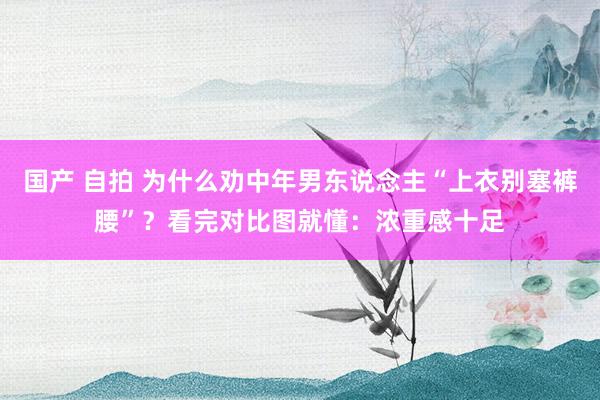 国产 自拍 为什么劝中年男东说念主“上衣别塞裤腰”？看完对比图就懂：浓重感十足